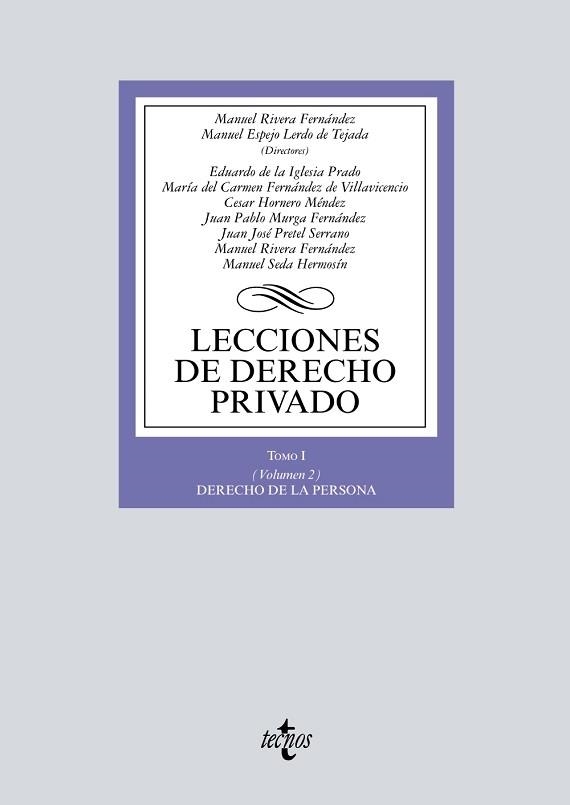 Manuel Rivera Fernández
Manuel Espejo Lerdo de Tejada
(Directores)

Eduardo de la Iglesia Prado
María del Carmen Fernández de Villavicencio
Cesar Hornero Méndez
Juan Pablo Murga Fernández
Juan José Pretel Serrano
Manuel Rivera Fernández
Manuel Seda Hermosín

LECCIONES DE DERECHO PRIVADO

TOMO I
(Volumen 2)
DERECHO DE LA PERSONA

tecnos